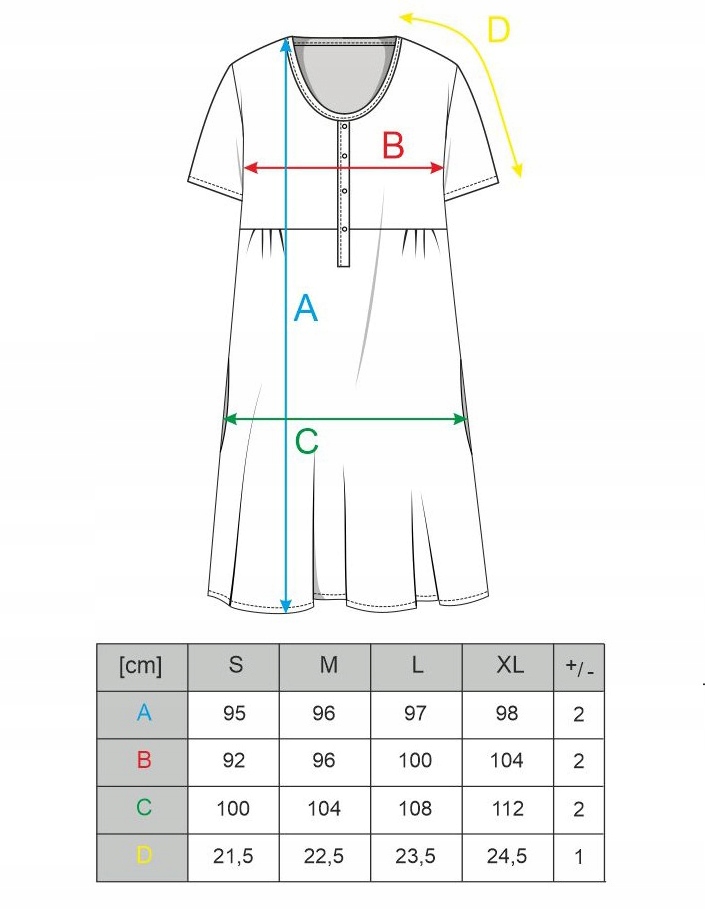 D

B

A

C

| [cm] | S | M | L | XL | +/- |
|---|---|---|---|---|---|
| A | 95 | 96 | 97 | 98 | 2 |
| B | 92 | 96 | 100 | 104 | 2 |
| C | 100 | 104 | 108 | 112 | 2 |
| D | 21,5 | 22,5 | 23,5 | 24,5 | 1 |